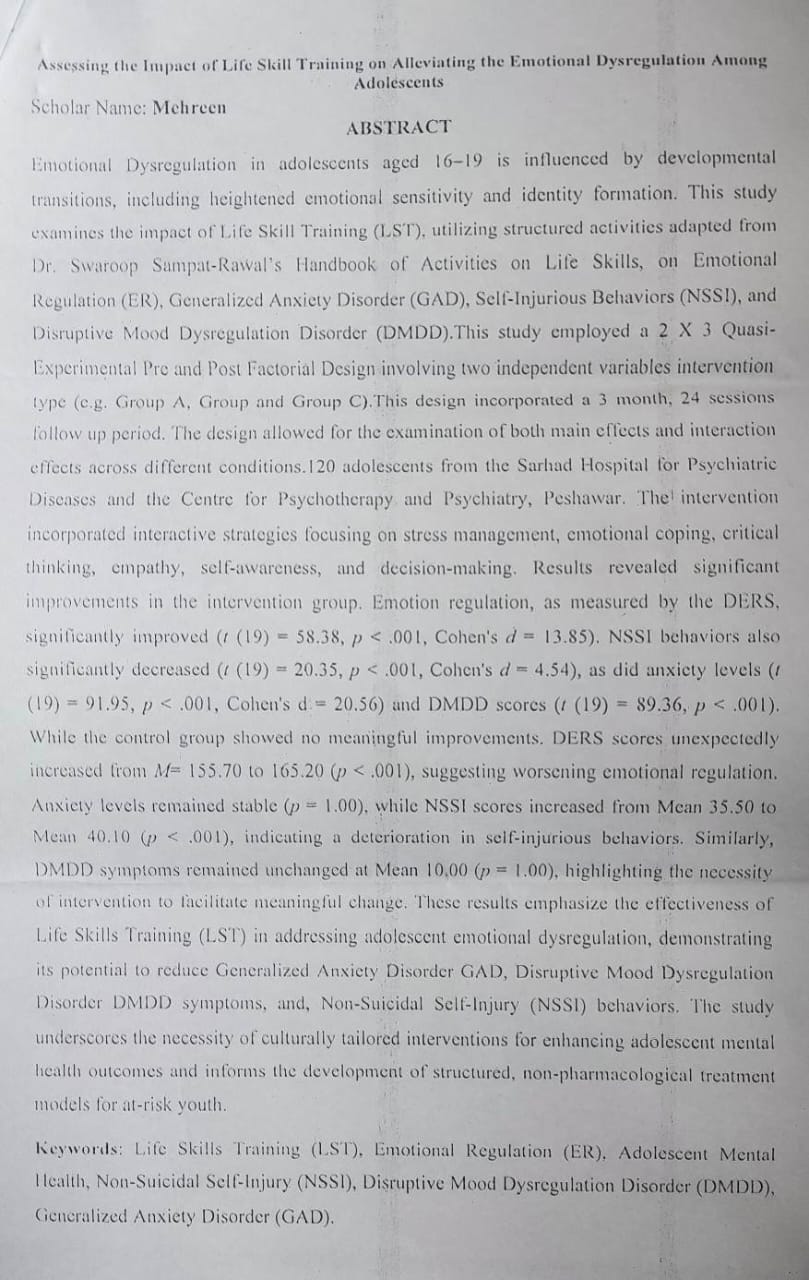 Assessing the Impact of Life Skill Training on Alleviating the Emotional Dysregulation Among Adolescents

Scholar Name: Mehreen

ABSTRACT

Emotional Dysregulation in adolescents aged 16–19 is influenced by developmental transitions, including heightened emotional sensitivity and identity formation. This study examines the impact of Life Skill Training (LST), utilizing structured activities adapted from Dr. Swaroop Sampat-Rawal's Handbook of Activities on Life Skills, on Emotional Regulation (ER), Generalized Anxiety Disorder (GAD), Self-Injurious Behaviors (NSSI), and Disruptive Mood Dysregulation Disorder (DMDD).This study employed a 2 X 3 Quasi-Experimental Pre and Post Factorial Design involving two independent variables intervention type (e.g. Group A, Group and Group C).This design incorporated a 3 month, 24 sessions follow up period. The design allowed for the examination of both main effects and interaction effects across different conditions.120 adolescents from the Sarhad Hospital for Psychiatric Diseases and the Centre for Psychotherapy and Psychiatry, Peshawar. The intervention incorporated interactive strategies focusing on stress management, emotional coping, critical thinking, empathy, self-awareness, and decision-making. Results revealed significant improvements in the intervention group. Emotion regulation, as measured by the DERS, significantly improved ($t$ (19) = 58.38, $p$ < .001, Cohen's $d$ = 13.85). NSSI behaviors also significantly decreased ($t$ (19) = 20.35, $p$ < .001, Cohen's $d$ = 4.54), as did anxiety levels ($t$ (19) = 91.95, $p$ < .001, Cohen's d = 20.56) and DMDD scores ($t$ (19) = 89.36, $p$ < .001). While the control group showed no meaningful improvements. DERS scores unexpectedly increased from $M$= 155.70 to 165.20 ($p$ < .001), suggesting worsening emotional regulation. Anxiety levels remained stable ($p$ = 1.00), while NSSI scores increased from Mean 35.50 to Mean 40.10 ($p$ < .001), indicating a deterioration in self-injurious behaviors. Similarly, DMDD symptoms remained unchanged at Mean 10.00 ($p$ = 1.00), highlighting the necessity of intervention to facilitate meaningful change. These results emphasize the effectiveness of Life Skills Training (LST) in addressing adolescent emotional dysregulation, demonstrating its potential to reduce Generalized Anxiety Disorder GAD, Disruptive Mood Dysregulation Disorder DMDD symptoms, and, Non-Suicidal Self-Injury (NSSI) behaviors. The study underscores the necessity of culturally tailored interventions for enhancing adolescent mental health outcomes and informs the development of structured, non-pharmacological treatment models for at-risk youth.

Keywords: Life Skills Training (LST), Emotional Regulation (ER), Adolescent Mental Health, Non-Suicidal Self-Injury (NSSI), Disruptive Mood Dysregulation Disorder (DMDD), Generalized Anxiety Disorder (GAD).